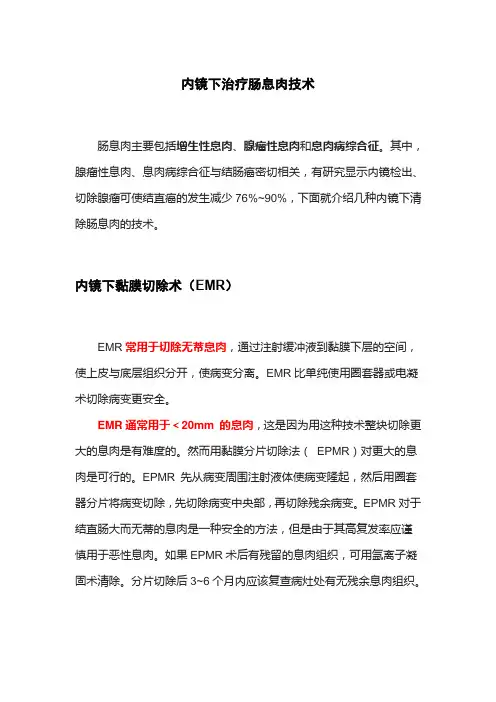 内镜下治疗肠息肉技术

肠息肉主要包括增生性息肉、腺瘤性息肉和息肉病综合征。其中，腺瘤性息肉、息肉病综合征与结肠癌密切相关，有研究显示内镜检出、切除腺瘤可使结直癌的发生减少 76%~90%，下面就介绍几种内镜下清除肠息肉的技术。

内镜下黏膜切除术（EMR）

EMR 常用于切除无蒂息肉，通过注射缓冲液到黏膜下层的空间，使上皮与底层组织分开，使病变分离。EMR 比单纯使用圈套器或电凝术切除病变更安全。

EMR 通常用于＜20mm 的息肉，这是因为用这种技术整块切除更大的息肉是有难度的。然而用黏膜分片切除法（ EPMR）对更大的息肉是可行的。EPMR 先从病变周围注射液体使病变隆起，然后用圈套器分片将病变切除，先切除病变中央部，再切除残余病变。EPMR 对于结直肠大而无蒂的息肉是一种安全的方法，但是由于其高复发率应谨慎用于恶性息肉。如果 EPMR 术后有残留的息肉组织，可用氩离子凝固术清除。分片切除后 3~6 个月内应该复查病灶处有无残余息肉组织。